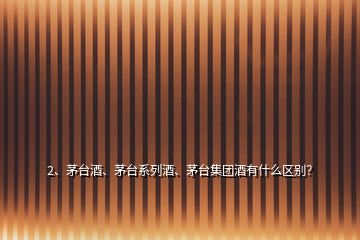 2、茅台酒、茅台系列酒、茅台集团酒有什么区别?